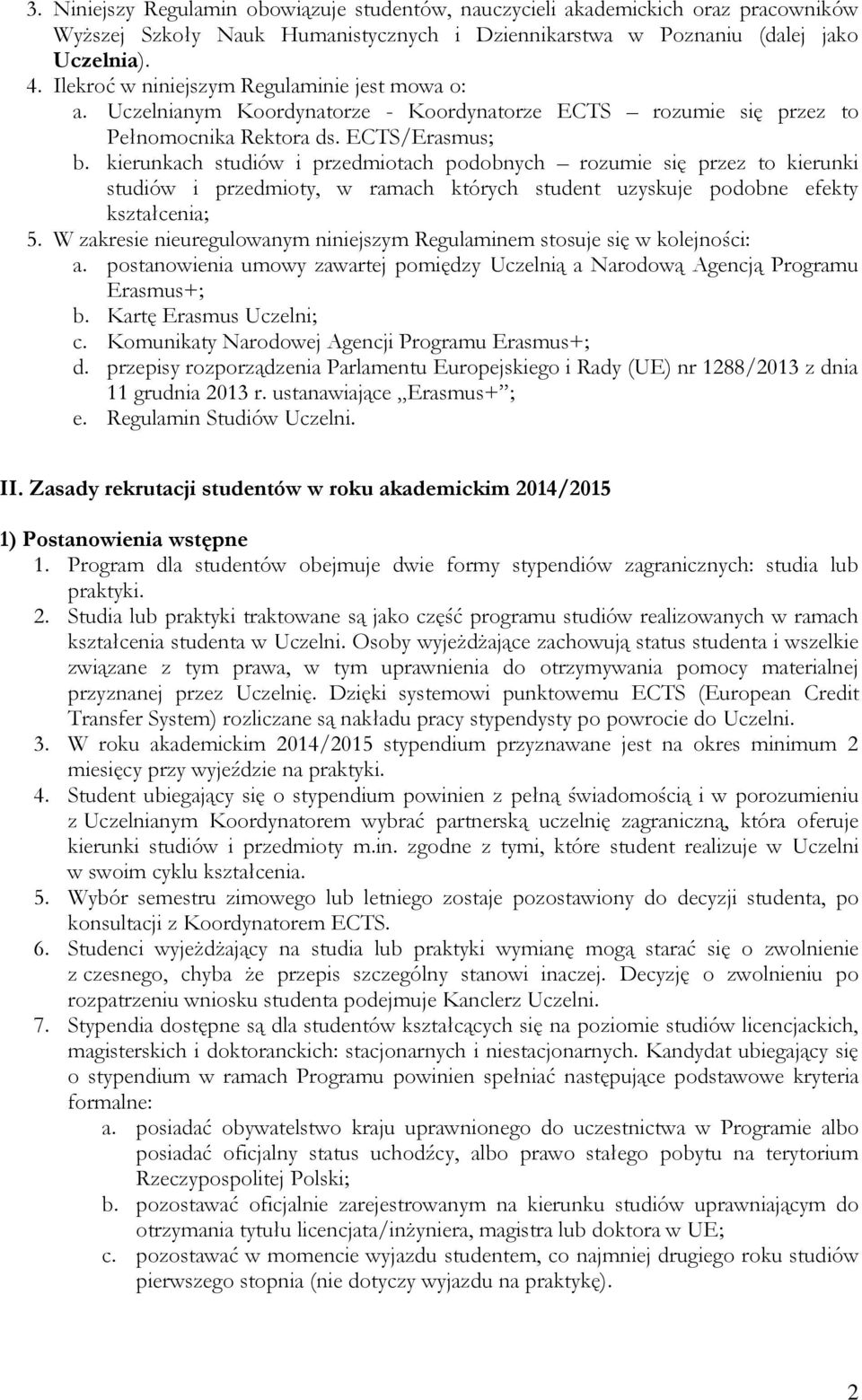 3. Niniejszy Regulamin obowiązuje studentów, nauczycieli akademickich oraz pracowników Wyższej Szkoły Nauk Humanistycznych i Dziennikarstwa w Poznaniu (dalej jako Uczelnia).
4. Ilekroć w niniejszym Regulaminie jest mowa o:
a. Uczelnianym Koordynatorze - Koordynatorze ECTS – rozumie się przez to Pełnomocnika Rektora ds. ECTS/Erasmus;
b. kierunkach studiów i przedmiotach podobnych – rozumie się przez to kierunki studiów i przedmioty, w ramach których student uzyskuje podobne efekty kształcenia;
5. W zakresie nieuregulowanym niniejszym Regulaminem stosuje się w kolejności:
a. postanowienia umowy zawartej pomiędzy Uczelnią a Narodową Agencją Programu Erasmus+;
b. Kartę Erasmus Uczelni;
c. Komunikaty Narodowej Agencji Programu Erasmus+;
d. przepisy rozporządzenia Parlamentu Europejskiego i Rady (UE) nr 1288/2013 z dnia 11 grudnia 2013 r. ustanawiające „Erasmus+”;
e. Regulamin Studiów Uczelni.

II. Zasady rekrutacji studentów w roku akademickim 2014/2015

1) Postanowienia wstępne
1. Program dla studentów obejmuje dwie formy stypendiów zagranicznych: studia lub praktyki.
2. Studia lub praktyki traktowane są jako część programu studiów realizowanych w ramach kształcenia studenta w Uczelni. Osoby wyjeżdżające zachowują status studenta i wszelkie związane z tym prawa, w tym uprawnienia do otrzymywania pomocy materialnej przyznanej przez Uczelnię. Dzięki systemowi punktowemu ECTS (European Credit Transfer System) rozliczane są nakładu pracy stypendysty po powrocie do Uczelni.
3. W roku akademickim 2014/2015 stypendium przyznawane jest na okres minimum 2 miesięcy przy wyjeździe na praktyki.
4. Student ubiegający się o stypendium powinien z pełną świadomością i w porozumieniu z Uczelnianym Koordynatorem wybrać partnerską uczelnię zagraniczną, która oferuje kierunki studiów i przedmioty m.in. zgodne z tymi, które student realizuje w Uczelni w swoim cyklu kształcenia.
5. Wybór semestru zimowego lub letniego zostaje pozostawiony do decyzji studenta, po konsultacji z Koordynatorem ECTS.
6. Studenci wyjeżdżający na studia lub praktyki wymianę mogą starać się o zwolnienie z czesnego, chyba że przepis szczególny stanowi inaczej. Decyzję o zwolnieniu po rozpatrzeniu wniosku studenta podejmuje Kanclerz Uczelni.
7. Stypendia dostępne są dla studentów kształcących się na poziomie studiów licencjackich, magisterskich i doktoranckich: stacjonarnych i niestacjonarnych. Kandydat ubiegający się o stypendium w ramach Programu powinien spełniać następujące podstawowe kryteria formalne:
a. posiadać obywatelstwo kraju uprawnionego do uczestnictwa w Programie albo posiadać oficjalny status uchodźcy, albo prawo stałego pobytu na terytorium Rzeczypospolitej Polski;
b. pozostawać oficjalnie zarejestrowanym na kierunku studiów uprawniającym do otrzymania tytułu licencjata/inżyniera, magistra lub doktora w UE;
c. pozostawać w momencie wyjazdu studentem, co najmniej drugiego roku studiów pierwszego stopnia (nie dotyczy wyjazdu na praktykę).

2